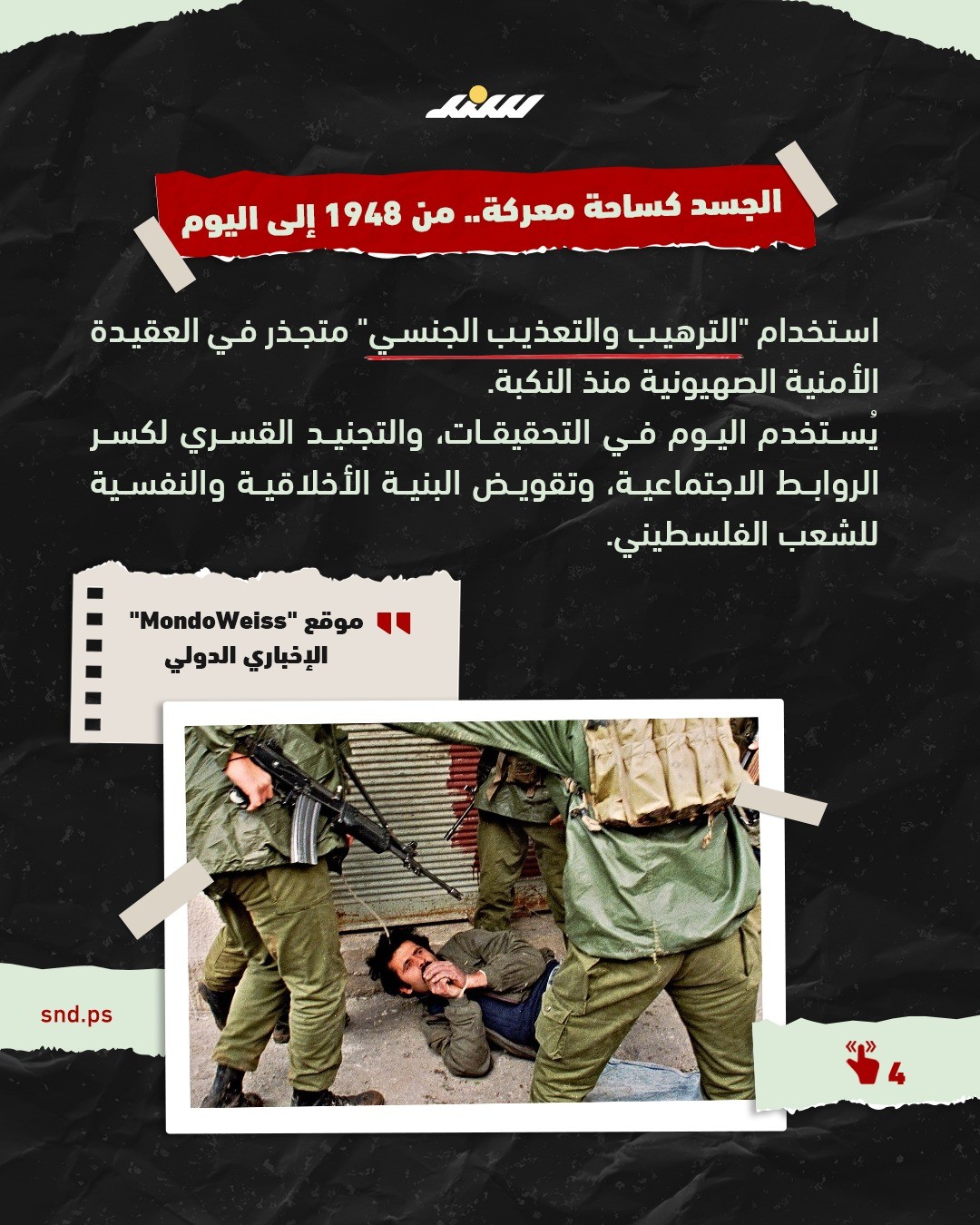 سند

الجسد كساحة معركة.. من 1948 إلى اليوم

استخدام "الترهيب والتعذيب الجنسي" متجذر في العقيدة الأمنية الصهيونية منذ النكبة.

يُستخدم اليوم في التحقيقات، والتجنيد القسري لكسر الروابط الاجتماعية، وتقويض البنية الأخلاقية والنفسية للشعب الفلسطيني.

موقع "MondoWeiss" الإخباري الدولي

snd.ps

4